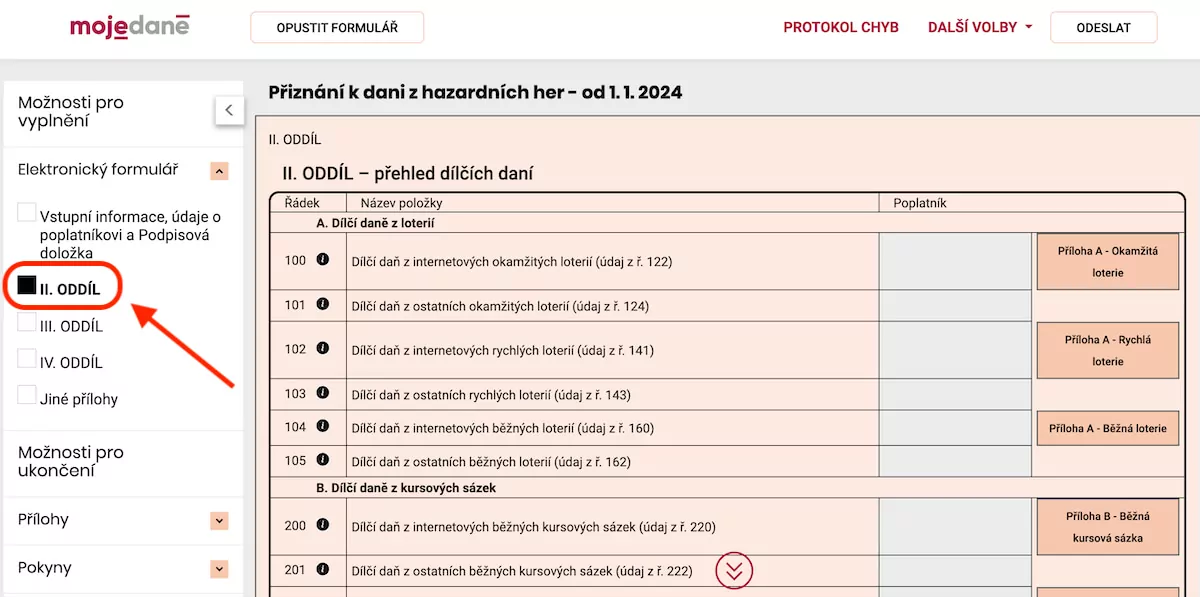 mojedaně

OPUSTIT FORMULÁŘ

PROTOKOL CHYB   DALŠÍ VOLBY   ODESLAT

Možnosti pro vyplnění

Elektronický formulář

Vstupní informace, údaje o poplatníkovi a Podpisová doložka

II. ODDÍL

III. ODDÍL

IV. ODDÍL

Jiné přílohy

Možnosti pro ukončení

Přílohy

Pokyny

Přiznání k dani z hazardních her - od 1. 1. 2024

II. ODDÍL

II. ODDÍL – přehled dílčích daní

| Řádek | Název položky | Poplatník | |
|---|---|---|---|
| | A. Dílčí daně z loterií | | |
| 100 | Dílčí daň z internetových okamžitých loterií (údaj z ř. 122) | | Příloha A - Okamžitá loterie |
| 101 | Dílčí daň z ostatních okamžitých loterií (údaj z ř. 124) | | |
| 102 | Dílčí daň z internetových rychlých loterií (údaj z ř. 141) | | Příloha A - Rychlá loterie |
| 103 | Dílčí daň z ostatních rychlých loterií (údaj z ř. 143) | | |
| 104 | Dílčí daň z internetových běžných loterií (údaj z ř. 160) | | Příloha A - Běžná loterie |
| 105 | Dílčí daň z ostatních běžných loterií (údaj z ř. 162) | | |
| | B. Dílčí daně z kursových sázek | | |
| 200 | Dílčí daň z internetových běžných kursových sázek (údaj z ř. 220) | | Příloha B - Běžná kursová sázka |
| 201 | Dílčí daň z ostatních běžných kursových sázek (údaj z ř. 222) | | |